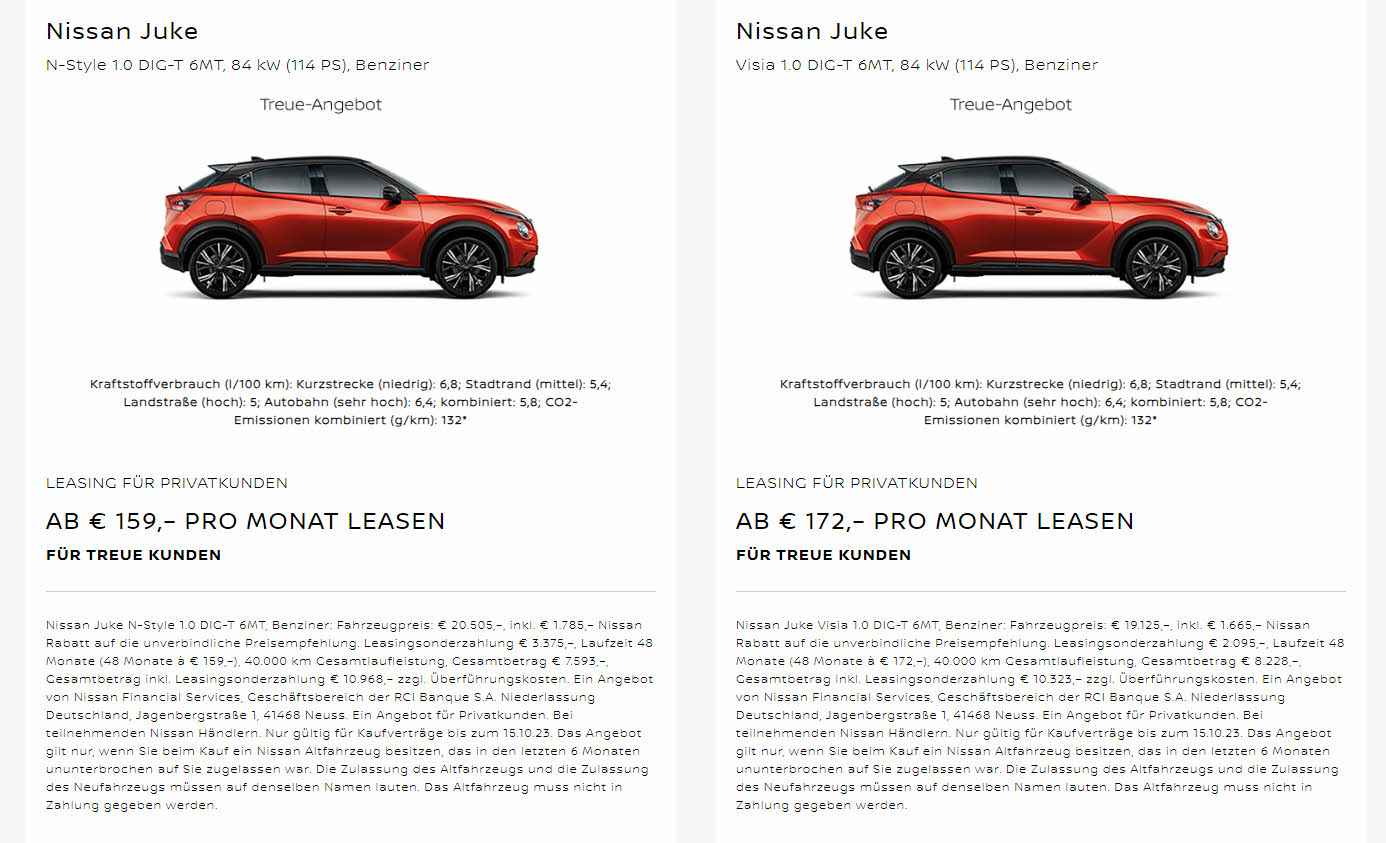 Nissan Juke

N-Style 1.0 DIG-T 6MT, 84 kW (114 PS), Benziner

Treue-Angebot

Kraftstoffverbrauch (l/100 km): Kurzstrecke (niedrig): 6,8; Stadtrand (mittel): 5,4; Landstraße (hoch): 5; Autobahn (sehr hoch): 6,4; kombiniert: 5,8; CO2-Emissionen kombiniert (g/km): 132*

LEASING FÜR PRIVATKUNDEN

AB € 159,– PRO MONAT LEASEN

FÜR TREUE KUNDEN

Nissan Juke N-Style 1.0 DIG-T 6MT, Benziner: Fahrzeugpreis: € 20.505,–, inkl. € 1.785,– Nissan Rabatt auf die unverbindliche Preisempfehlung. Leasingsonderzahlung € 3.375,–, Laufzeit 48 Monate (48 Monate à € 159,–), 40.000 km Gesamtlaufleistung, Gesamtbetrag € 7.593,–, Gesamtbetrag inkl. Leasingsonderzahlung € 10.968,– zzgl. Überführungskosten. Ein Angebot von Nissan Financial Services, Geschäftsbereich der RCI Banque S.A. Niederlassung Deutschland, Jagenbergstraße 1, 41468 Neuss. Ein Angebot für Privatkunden. Bei teilnehmenden Nissan Händlern. Nur gültig für Kaufverträge bis zum 15.10.23. Das Angebot gilt nur, wenn Sie beim Kauf ein Nissan Altfahrzeug besitzen, das in den letzten 6 Monaten ununterbrochen auf Sie zugelassen war. Die Zulassung des Altfahrzeugs und die Zulassung des Neufahrzeugs müssen auf denselben Namen lauten. Das Altfahrzeug muss nicht in Zahlung gegeben werden.

Nissan Juke

Visia 1.0 DIG-T 6MT, 84 kW (114 PS), Benziner

Treue-Angebot

Kraftstoffverbrauch (l/100 km): Kurzstrecke (niedrig): 6,8; Stadtrand (mittel): 5,4; Landstraße (hoch): 5; Autobahn (sehr hoch): 6,4; kombiniert: 5,8; CO2-Emissionen kombiniert (g/km): 132*

LEASING FÜR PRIVATKUNDEN

AB € 172,– PRO MONAT LEASEN

FÜR TREUE KUNDEN

Nissan Juke Visia 1.0 DIG-T 6MT, Benziner: Fahrzeugpreis: € 19.125,–, inkl. € 1.665,– Nissan Rabatt auf die unverbindliche Preisempfehlung. Leasingsonderzahlung € 2.095,–, Laufzeit 48 Monate (48 Monate à € 172,–), 40.000 km Gesamtlaufleistung, Gesamtbetrag € 8.228,–, Gesamtbetrag inkl. Leasingsonderzahlung € 10.323,– zzgl. Überführungskosten. Ein Angebot von Nissan Financial Services, Geschäftsbereich der RCI Banque S.A. Niederlassung Deutschland, Jagenbergstraße 1, 41468 Neuss. Ein Angebot für Privatkunden. Bei teilnehmenden Nissan Händlern. Nur gültig für Kaufverträge bis zum 15.10.23. Das Angebot gilt nur, wenn Sie beim Kauf ein Nissan Altfahrzeug besitzen, das in den letzten 6 Monaten ununterbrochen auf Sie zugelassen war. Die Zulassung des Altfahrzeugs und die Zulassung des Neufahrzeugs müssen auf denselben Namen lauten. Das Altfahrzeug muss nicht in Zahlung gegeben werden.